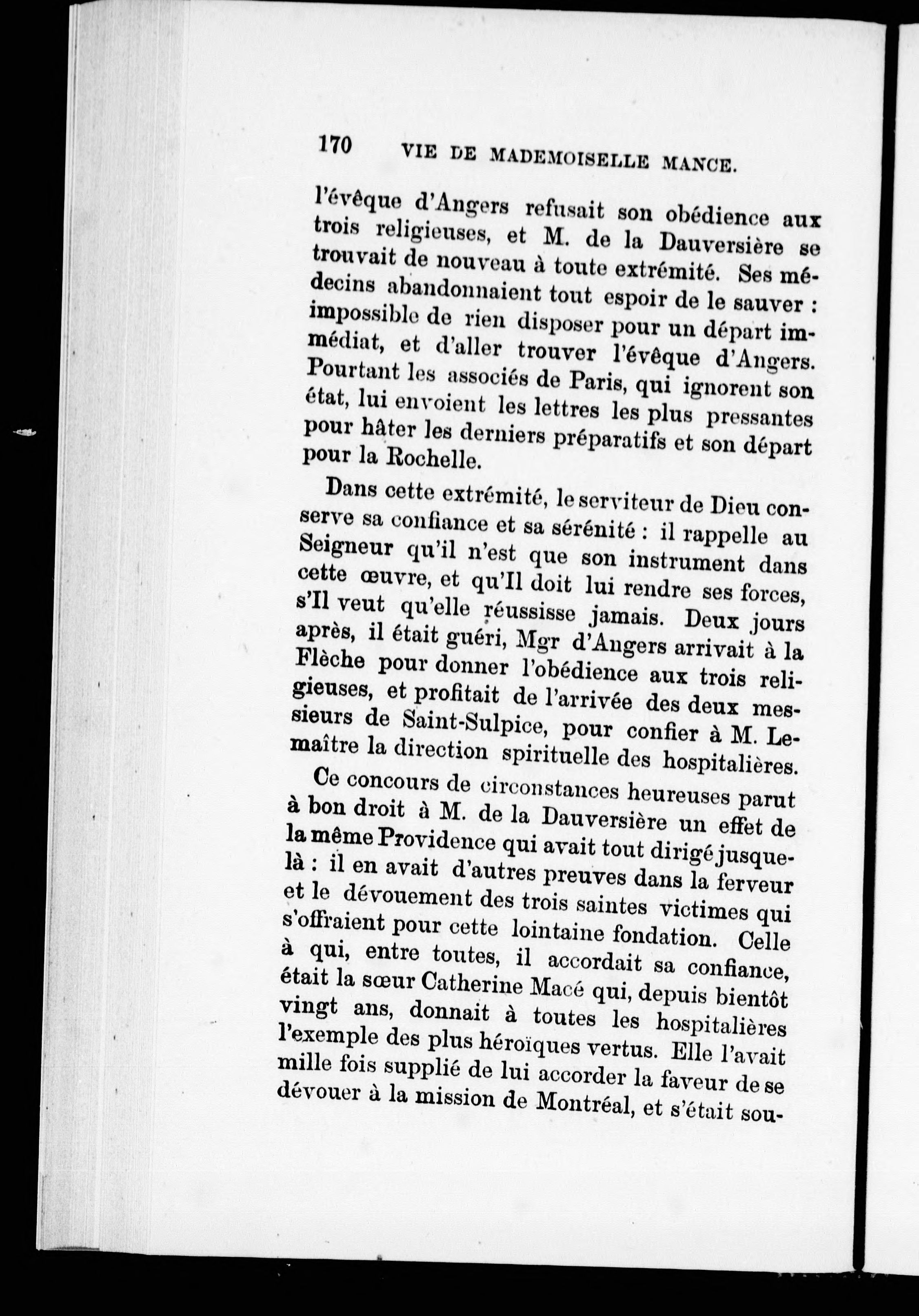 170 VIE DE MADEMOISELLE MANCE.

l'évêque d'Angers refusait son obédience aux trois religieuses, et M. de la Dauversière se trouvait de nouveau à toute extrémité. Ses médecins abandonnaient tout espoir de le sauver : impossible de rien disposer pour un départ immédiat, et d'aller trouver l'évêque d'Angers. Pourtant les associés de Paris, qui ignorent son état, lui envoient les lettres les plus pressantes pour hâter les derniers préparatifs et son départ pour la Rochelle.

Dans cette extrémité, le serviteur de Dieu conserve sa confiance et sa sérénité : il rappelle au Seigneur qu'il n'est que son instrument dans cette œuvre, et qu'Il doit lui rendre ses forces, s'Il veut qu'elle réussisse jamais. Deux jours après, il était guéri, Mgr d'Angers arrivait à la Flèche pour donner l'obédience aux trois religieuses, et profitait de l'arrivée des deux messieurs de Saint-Sulpice, pour confier à M. Lemaître la direction spirituelle des hospitalières.

Ce concours de circonstances heureuses parut à bon droit à M. de la Dauversière un effet de la même Providence qui avait tout dirigé jusque-là : il en avait d'autres preuves dans la ferveur et le dévouement des trois saintes victimes qui s'offraient pour cette lointaine fondation. Celle à qui, entre toutes, il accordait sa confiance, était la sœur Catherine Macé qui, depuis bientôt vingt ans, donnait à toutes les hospitalières l'exemple des plus héroïques vertus. Elle l'avait mille fois supplié de lui accorder la faveur de se dévouer à la mission de Montréal, et s'était sou-